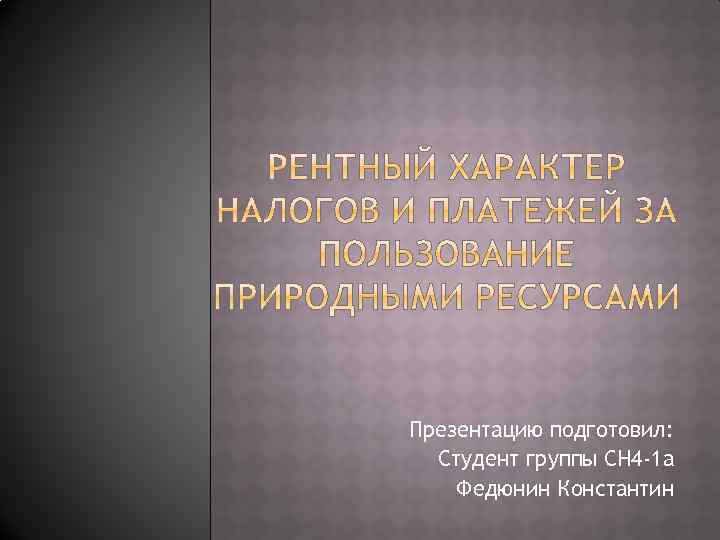 РЕНТНЫЙ ХАРАКТЕР НАЛОГОВ И ПЛАТЕЖЕЙ ЗА ПОЛЬЗОВАНИЕ ПРИРОДНЫМИ РЕСУРСАМИ

Презентацию подготовил:
Студент группы СН4-1а
Федюнин Константин